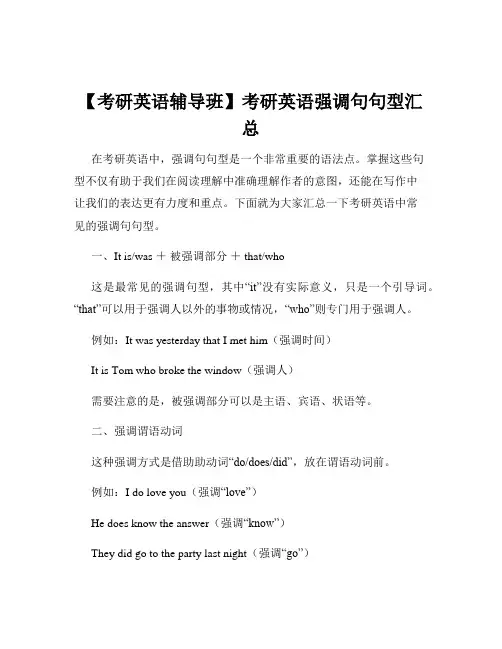 【考研英语辅导班】考研英语强调句句型汇总

在考研英语中，强调句句型是一个非常重要的语法点。掌握这些句型不仅有助于我们在阅读理解中准确理解作者的意图，还能在写作中让我们的表达更有力度和重点。下面就为大家汇总一下考研英语中常见的强调句句型。

一、It is/was ＋ 被强调部分 ＋ that/who

这是最常见的强调句型，其中“it”没有实际意义，只是一个引导词。“that”可以用于强调人以外的事物或情况，“who”则专门用于强调人。

例如：It was yesterday that I met him（强调时间）

It is Tom who broke the window（强调人）

需要注意的是，被强调部分可以是主语、宾语、状语等。

二、强调谓语动词

这种强调方式是借助助动词“do/does/did”，放在谓语动词前。

例如：I do love you（强调“love”）

He does know the answer（强调“know”）

They did go to the party last night（强调“go”）